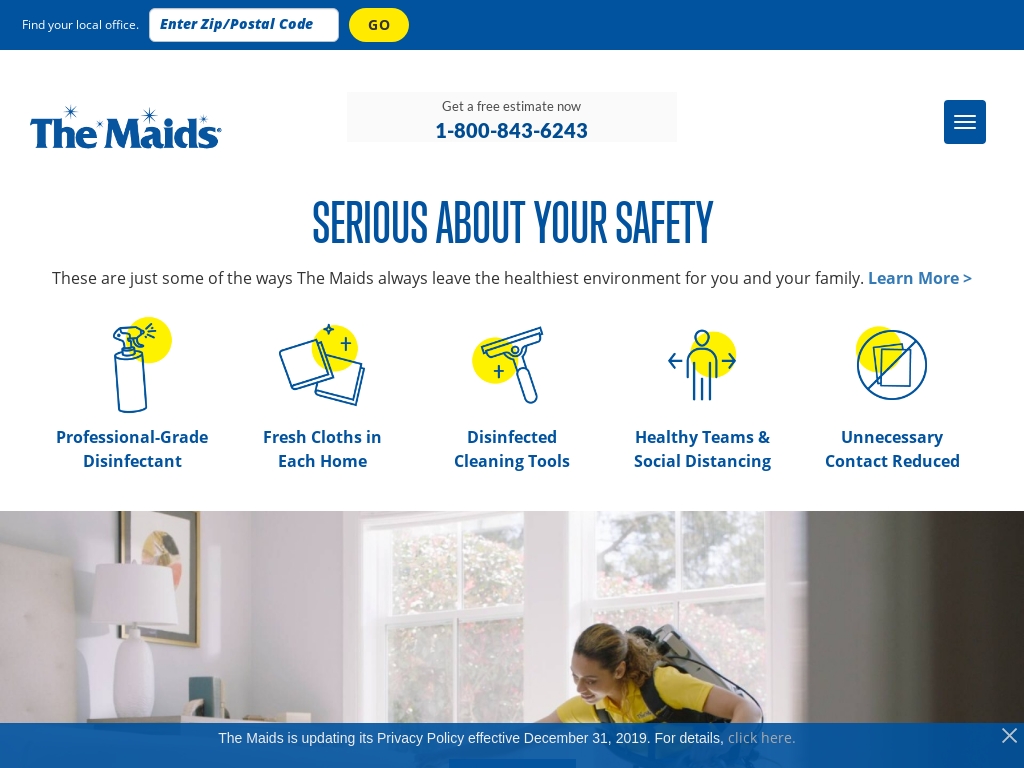 Find your local office. Enter Zip/Postal Code GO

The Maids

Get a free estimate now
1-800-843-6243

SERIOUS ABOUT YOUR SAFETY

These are just some of the ways The Maids always leave the healthiest environment for you and your family. Learn More >

Professional-Grade Disinfectant

Fresh Cloths in Each Home

Disinfected Cleaning Tools

Healthy Teams & Social Distancing

Unnecessary Contact Reduced

The Maids is updating its Privacy Policy effective December 31, 2019. For details, click here.